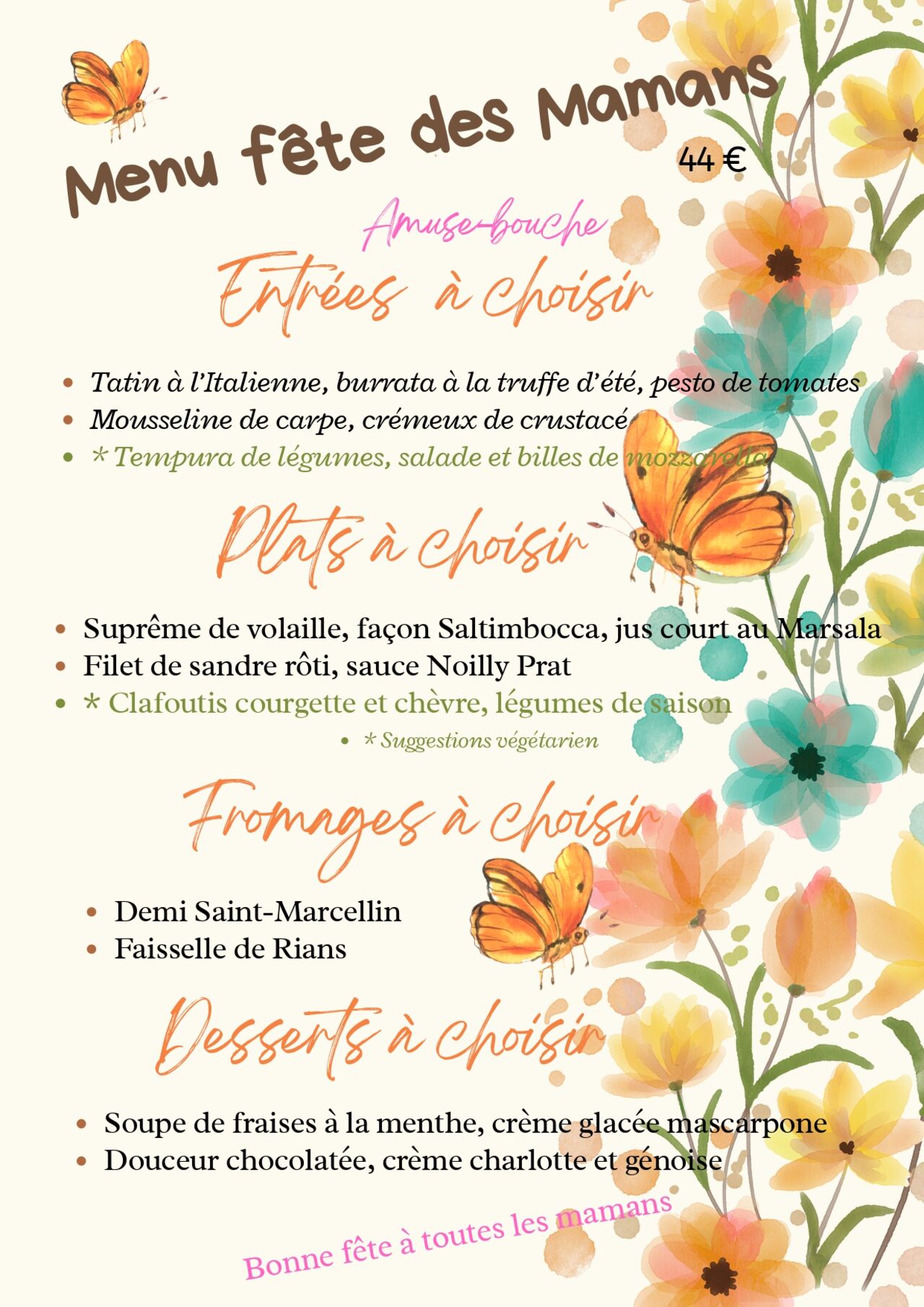 Menu fête des Mamans

44 €

Amuse-bouche

Entrées à choisir

- Tatin à l'Italienne, burrata à la truffe d'été, pesto de tomates
- Mousseline de carpe, crémeux de crustacé
- * Tempura de légumes, salade et billes de mozzarella

Plats à choisir

- Suprême de volaille, façon Saltimbocca, jus court au Marsala
- Filet de sandre rôti, sauce Noilly Prat
- * Clafoutis courgette et chèvre, légumes de saison
- * Suggestions végétarien

Fromages à choisir

- Demi Saint-Marcellin
- Faisselle de Rians

Desserts à choisir

- Soupe de fraises à la menthe, crème glacée mascarpone
- Douceur chocolatée, crème charlotte et génoise

Bonne fête à toutes les mamans